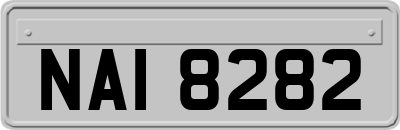 NAI 8282